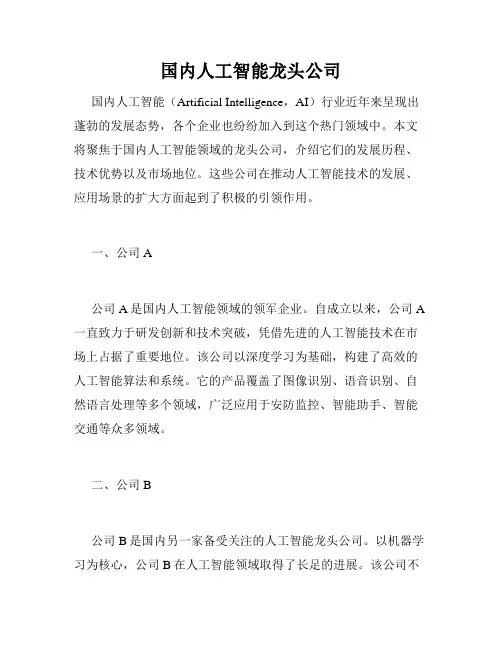 国内人工智能龙头公司

国内人工智能（Artificial Intelligence，AI）行业近年来呈现出蓬勃的发展态势，各个企业也纷纷加入到这个热门领域中。本文将聚焦于国内人工智能领域的龙头公司，介绍它们的发展历程、技术优势以及市场地位。这些公司在推动人工智能技术的发展、应用场景的扩大方面起到了积极的引领作用。

一、公司 A

公司 A 是国内人工智能领域的领军企业。自成立以来，公司 A 一直致力于研发创新和技术突破，凭借先进的人工智能技术在市场上占据了重要地位。该公司以深度学习为基础，构建了高效的人工智能算法和系统。它的产品覆盖了图像识别、语音识别、自然语言处理等多个领域，广泛应用于安防监控、智能助手、智能交通等众多领域。

二、公司 B

公司 B 是国内另一家备受关注的人工智能龙头公司。以机器学习为核心，公司 B 在人工智能领域取得了长足的进展。该公司不